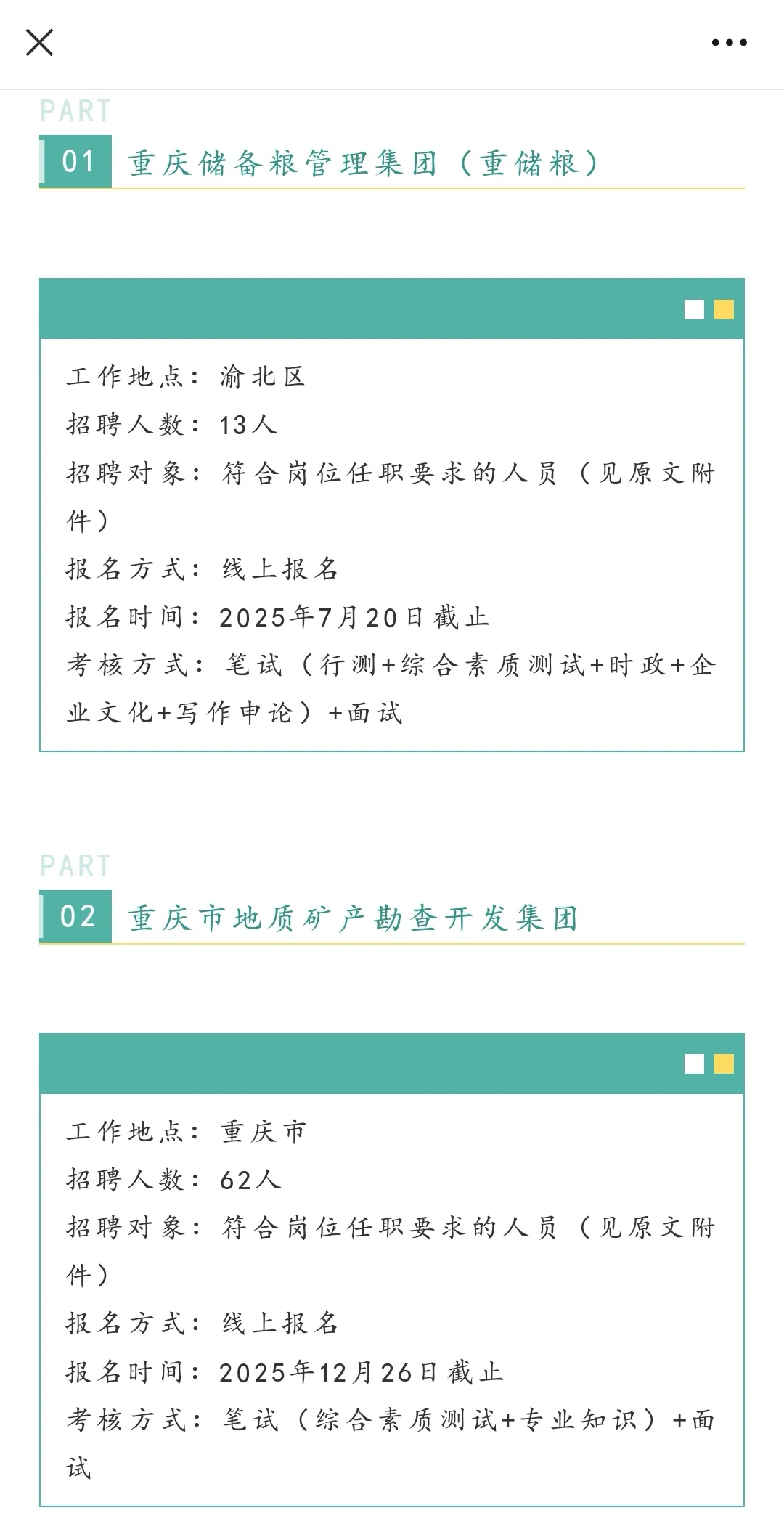 PART

01 重庆储备粮管理集团（重储粮）

工作地点：渝北区
招聘人数：13人
招聘对象：符合岗位任职要求的人员（见原文附件）
报名方式：线上报名
报名时间：2025年7月20日截止
考核方式：笔试（行测+综合素质测试+时政+企业文化+写作申论）+面试

PART

02 重庆市地质矿产勘查开发集团

工作地点：重庆市
招聘人数：62人
招聘对象：符合岗位任职要求的人员（见原文附件）
报名方式：线上报名
报名时间：2025年12月26日截止
考核方式：笔试（综合素质测试+专业知识）+面试